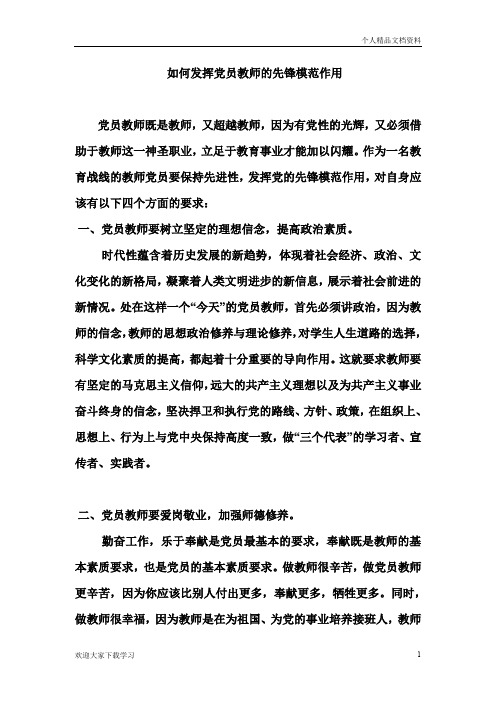 个人精品文档资料

如何发挥党员教师的先锋模范作用

党员教师既是教师，又超越教师，因为有党性的光辉，又必须借助于教师这一神圣职业，立足于教育事业才能加以闪耀。作为一名教育战线的教师党员要保持先进性，发挥党的先锋模范作用，对自身应该有以下四个方面的要求：

一、党员教师要树立坚定的理想信念，提高政治素质。

时代性蕴含着历史发展的新趋势，体现着社会经济、政治、文化变化的新格局，凝聚着人类文明进步的新信息，展示着社会前进的新情况。处在这样一个“今天”的党员教师，首先必须讲政治，因为教师的信念，教师的思想政治修养与理论修养，对学生人生道路的选择，科学文化素质的提高，都起着十分重要的导向作用。这就要求教师要有坚定的马克思主义信仰，远大的共产主义理想以及为共产主义事业奋斗终身的信念，坚决捍卫和执行党的路线、方针、政策，在组织上、思想上、行为上与党中央保持高度一致，做“三个代表”的学习者、宣传者、实践者。

二、党员教师要爱岗敬业，加强师德修养。

勤奋工作，乐于奉献是党员最基本的要求，奉献既是教师的基本素质要求，也是党员的基本素质要求。做教师很辛苦，做党员教师更辛苦，因为你应该比别人付出更多，奉献更多，牺牲更多。同时，做教师很幸福，因为教师是在为祖国、为党的事业培养接班人，教师

欢迎大家下载学习

1